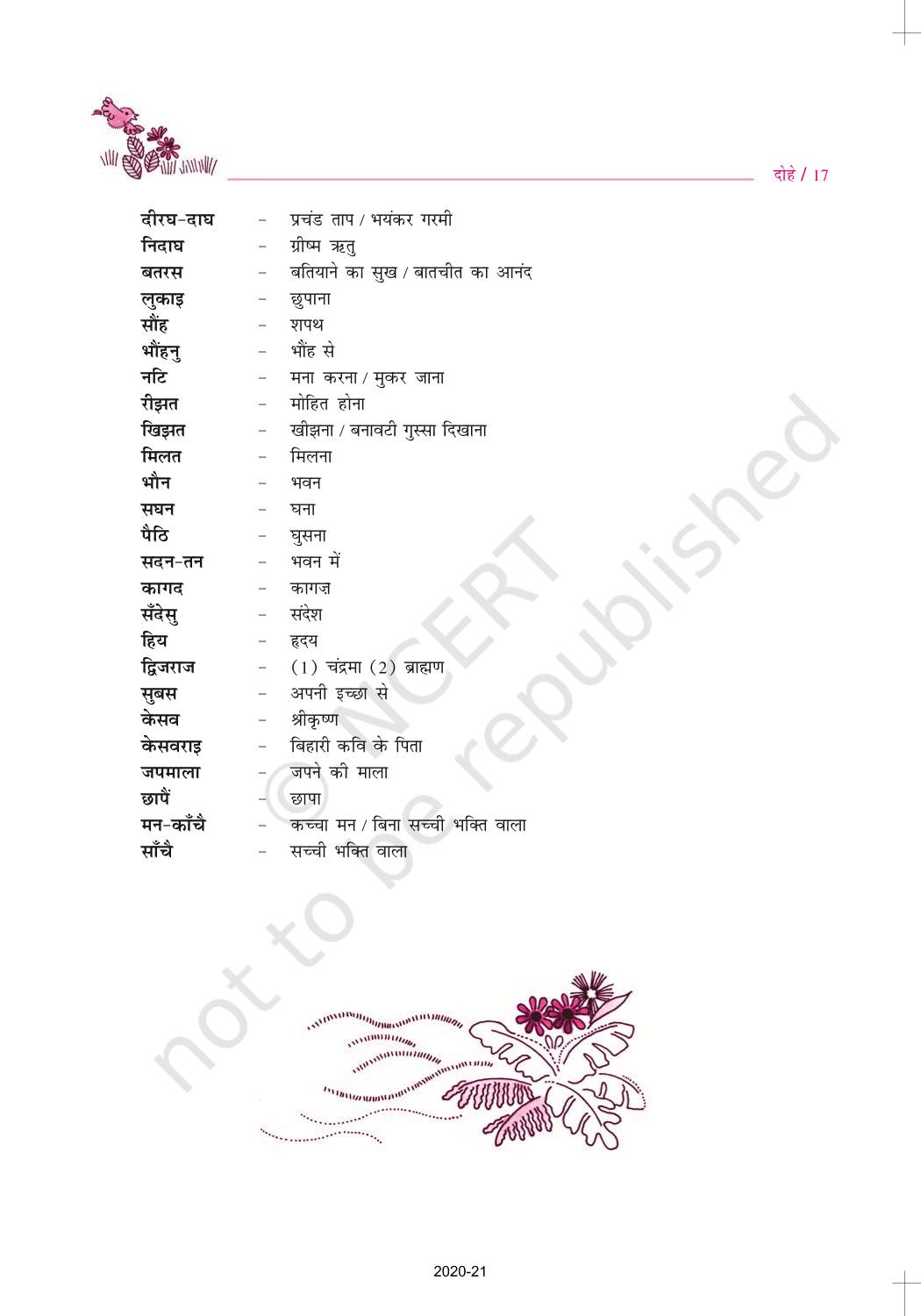 दोहे / 17

दीरघ-दाघ - प्रचंड ताप / भयंकर गरमी
निदाघ - ग्रीष्म ऋतु
बतरस - बतियाने का सुख / बातचीत का आनंद
लुकाइ - छुपाना
सौंह - शपथ
भौंहनु - भौंह से
नटि - मना करना / मुकर जाना
रीझत - मोहित होना
खिझत - खीझना / बनावटी गुस्सा दिखाना
मिलत - मिलना
भौन - भवन
सघन - घना
पैठि - घुसना
सदन-तन - भवन में
कागद - कागज़
सँदेसु - संदेश
हिय - हृदय
द्विजराज - (1) चंद्रमा (2) ब्राह्मण
सुबस - अपनी इच्छा से
केसव - श्रीकृष्ण
केसवराइ - बिहारी कवि के पिता
जपमाला - जपने की माला
छापैं - छापा
मन-काँचै - कच्चा मन / बिना सच्ची भक्ति वाला
साँचै - सच्ची भक्ति वाला

2020-21

© NCERT not to be republished